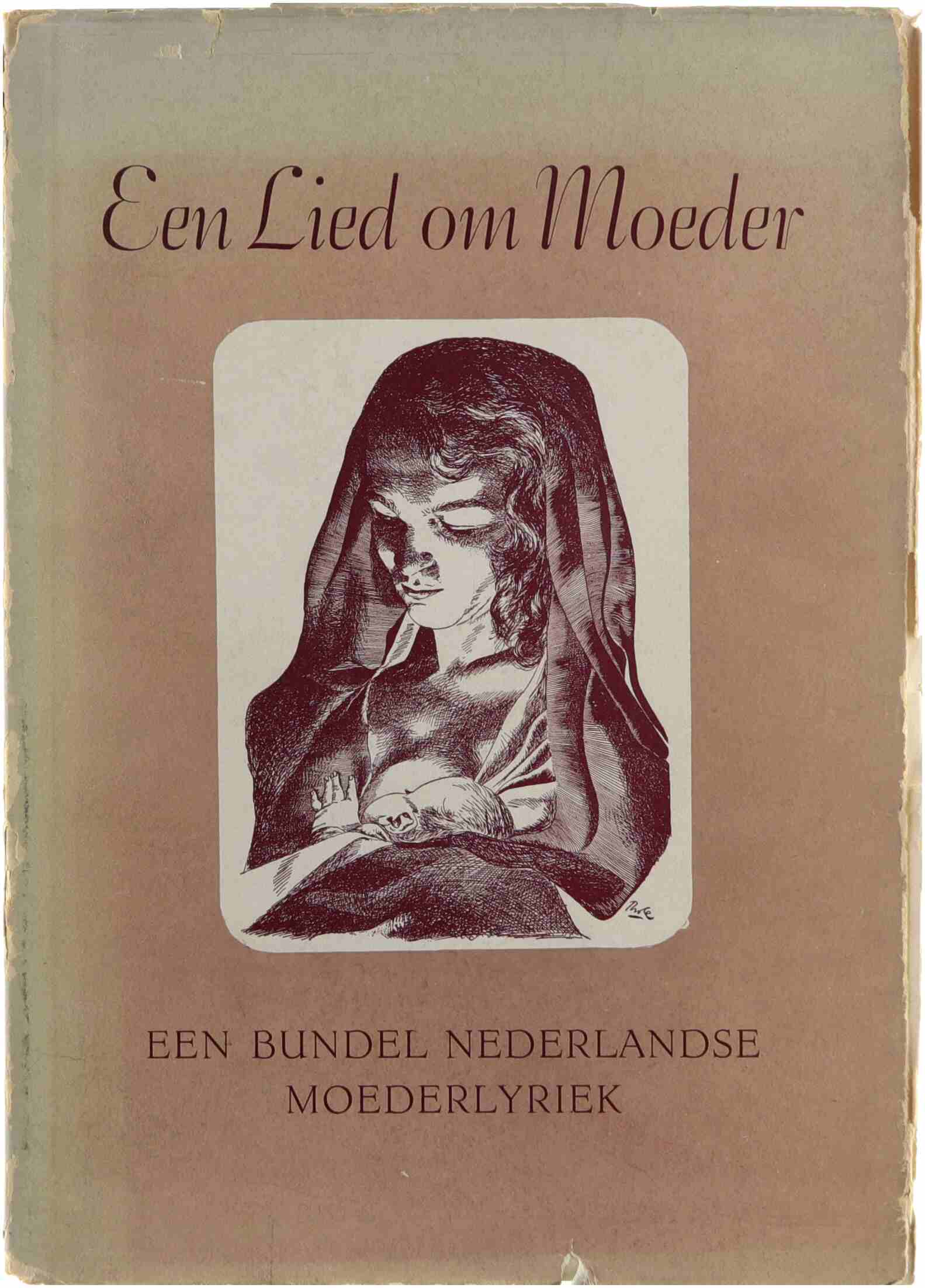 Een Lied om Moeder

EEN BUNDEL NEDERLANDSE MOEDERLYRIEK